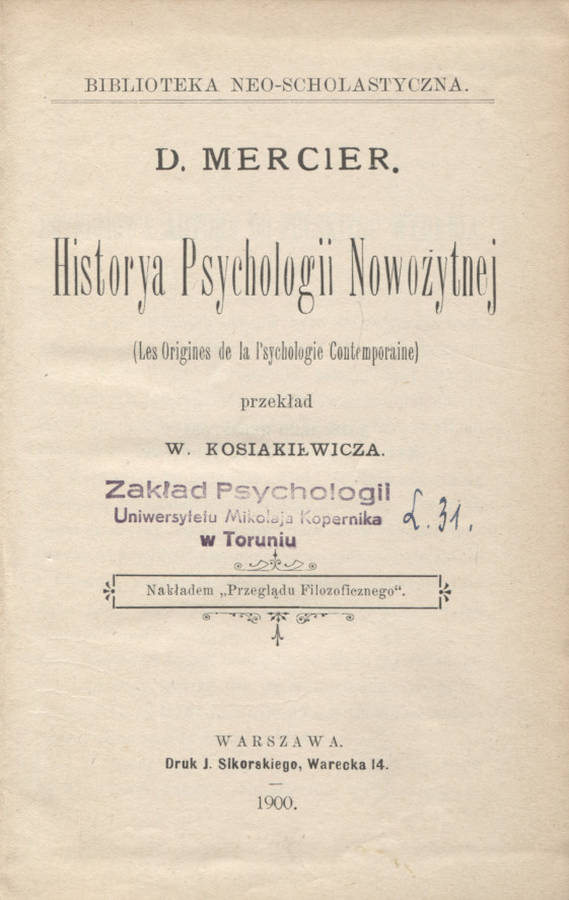 BIBLIOTEKA NEO-SCHOLASTYCZNA.

D. MERCIER.

Historya Psychologii Nowożytnej

(Les Origines de la Psychologie Contemporaine)

przekład

W. KOSIAKIŁWICZA.

Zakład Psychologii
Uniwersytetu Mikołaja Kopernika
w Toruniu

L. 31.

Nakładem „Przeglądu Filozoficznego“.

WARSZAWA.
Druk J. Sikorskiego, Warecka 14.

1900.